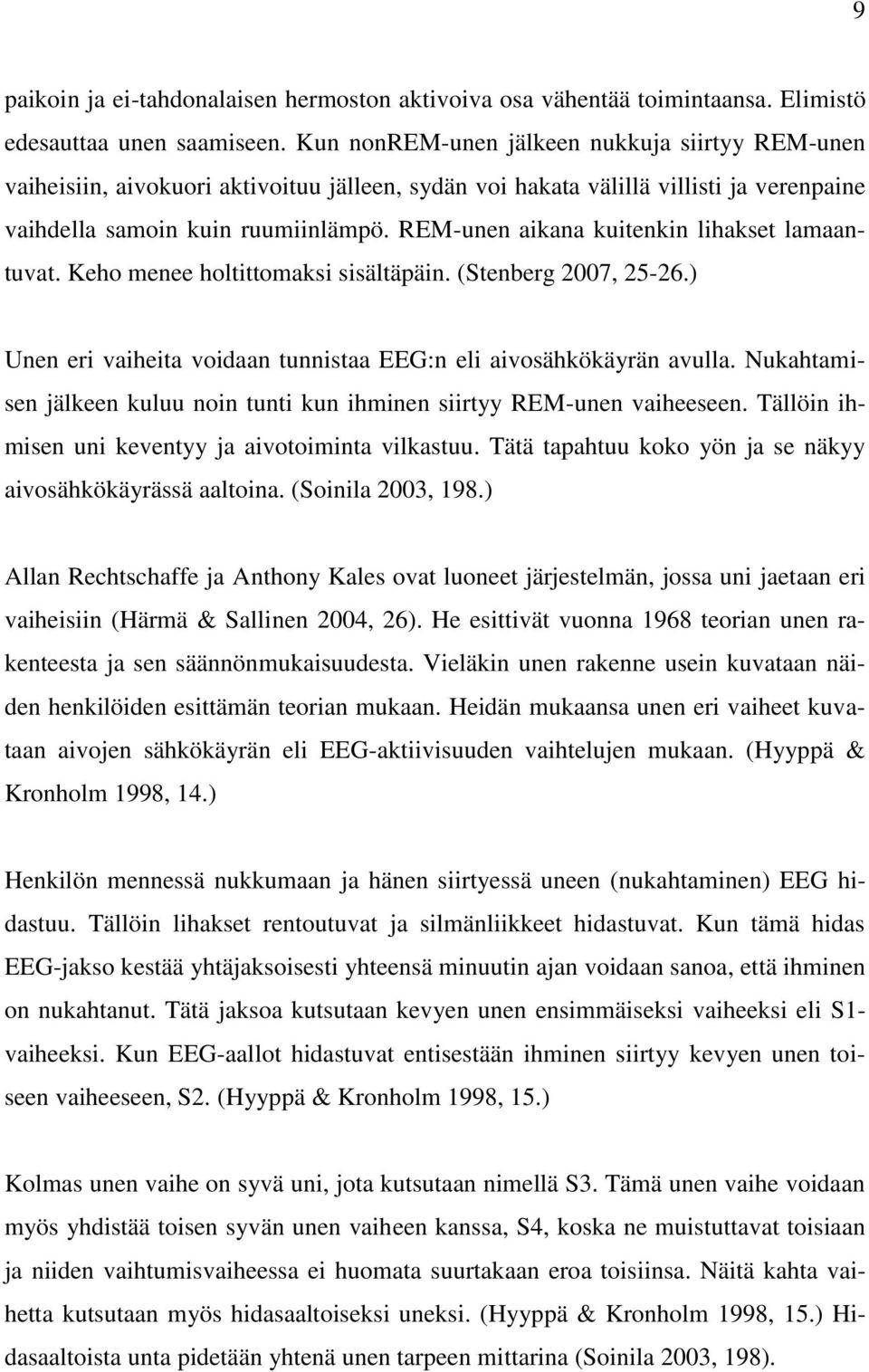 9

paikoin ja ei-tahdonalaisen hermoston aktivoiva osa vähentää toimintaansa. Elimistö edesauttaa unen saamiseen. Kun nonREM-unen jälkeen nukkuja siirtyy REM-unen vaiheisiin, aivokuori aktivoituu jälleen, sydän voi hakata välillä villisti ja verenpaine vaihdella samoin kuin ruumiinlämpö. REM-unen aikana kuitenkin lihakset lamaantuvat. Keho menee holtittomaksi sisältäpäin. (Stenberg 2007, 25-26.)

Unen eri vaiheita voidaan tunnistaa EEG:n eli aivosähkökäyrän avulla. Nukahtamisen jälkeen kuluu noin tunti kun ihminen siirtyy REM-unen vaiheeseen. Tällöin ihmisen uni keventyy ja aivotoiminta vilkastuu. Tätä tapahtuu koko yön ja se näkyy aivosähkökäyrässä aaltoina. (Soinila 2003, 198.)

Allan Rechtschaffe ja Anthony Kales ovat luoneet järjestelmän, jossa uni jaetaan eri vaiheisiin (Härmä & Sallinen 2004, 26). He esittivät vuonna 1968 teorian unen rakenteesta ja sen säännönmukaisuudesta. Vieläkin unen rakenne usein kuvataan näiden henkilöiden esittämän teorian mukaan. Heidän mukaansa unen eri vaiheet kuvataan aivojen sähkökäyrän eli EEG-aktiivisuuden vaihtelujen mukaan. (Hyyppä & Kronholm 1998, 14.)

Henkilön mennessä nukkumaan ja hänen siirtyessä uneen (nukahtaminen) EEG hidastuu. Tällöin lihakset rentoutuvat ja silmänliikkeet hidastuvat. Kun tämä hidas EEG-jakso kestää yhtäjaksoisesti yhteensä minuutin ajan voidaan sanoa, että ihminen on nukahtanut. Tätä jaksoa kutsutaan kevyen unen ensimmäiseksi vaiheeksi eli S1-vaiheeksi. Kun EEG-aallot hidastuvat entisestään ihminen siirtyy kevyen unen toiseen vaiheeseen, S2. (Hyyppä & Kronholm 1998, 15.)

Kolmas unen vaihe on syvä uni, jota kutsutaan nimellä S3. Tämä unen vaihe voidaan myös yhdistää toisen syvän unen vaiheen kanssa, S4, koska ne muistuttavat toisiaan ja niiden vaihtumisvaiheessa ei huomata suurtakaan eroa toisiinsa. Näitä kahta vaihetta kutsutaan myös hidasaaltoiseksi uneksi. (Hyyppä & Kronholm 1998, 15.) Hidasaaltoista unta pidetään yhtenä unen tarpeen mittarina (Soinila 2003, 198).